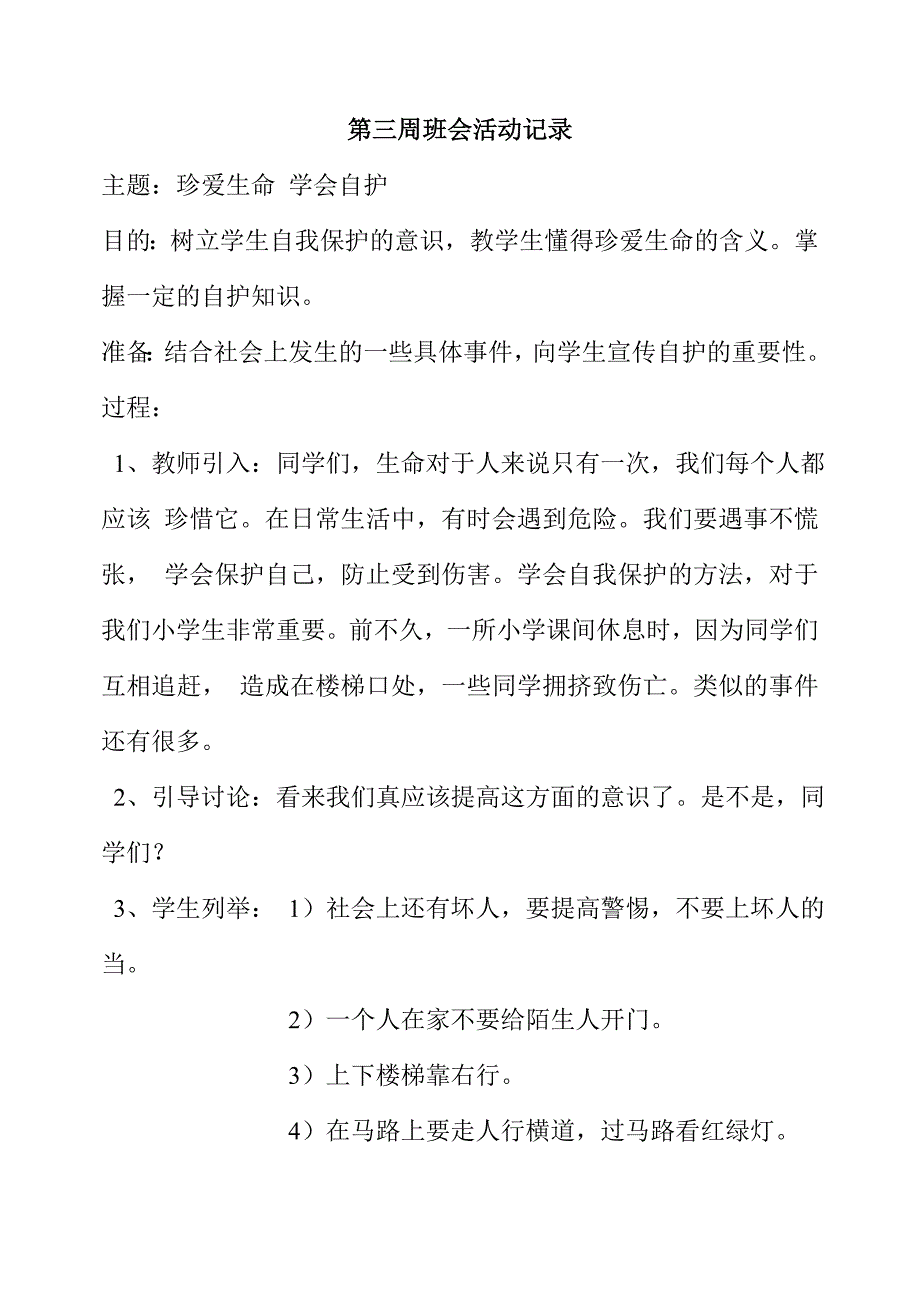 第三周班会活动记录

主题：珍爱生命 学会自护

目的：树立学生自我保护的意识，教学生懂得珍爱生命的含义。掌握一定的自护知识。

准备:结合社会上发生的一些具体事件，向学生宣传自护的重要性。

过程：

1、教师引入：同学们，生命对于人来说只有一次，我们每个人都应该 珍惜它。在日常生活中，有时会遇到危险。我们要遇事不慌张， 学会保护自己，防止受到伤害。学会自我保护的方法，对于我们小学生非常重要。前不久，一所小学课间休息时，因为同学们互相追赶， 造成在楼梯口处，一些同学拥挤致伤亡。类似的事件还有很多。

2、引导讨论：看来我们真应该提高这方面的意识了。是不是，同学们？

3、学生列举： 1）社会上还有坏人，要提高警惕，不要上坏人的当。

2）一个人在家不要给陌生人开门。

3）上下楼梯靠右行。

4）在马路上要走人行横道，过马路看红绿灯。